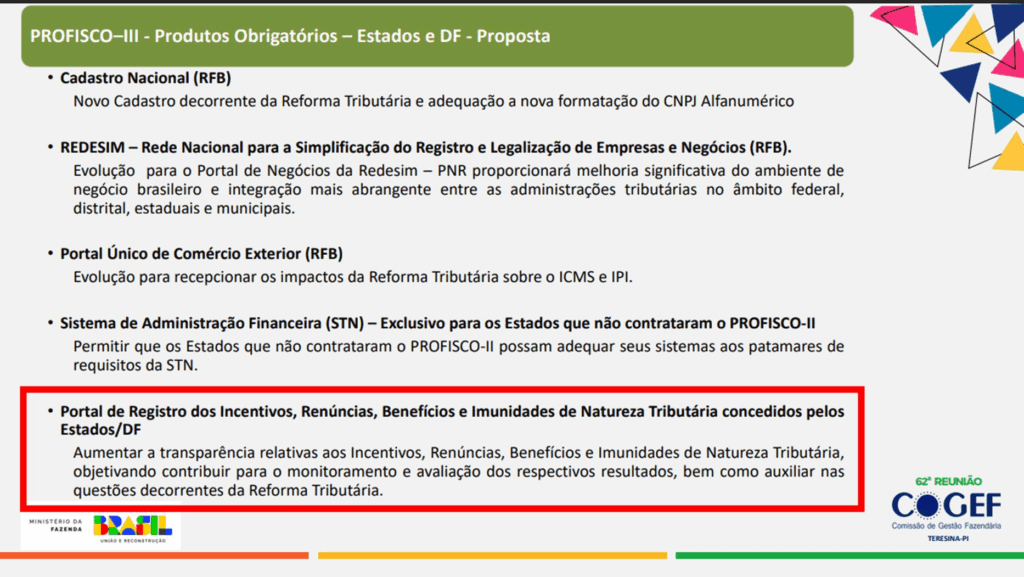 PROFISCO–III - Produtos Obrigatórios – Estados e DF - Proposta

• Cadastro Nacional (RFB)
Novo Cadastro decorrente da Reforma Tributária e adequação a nova formatação do CNPJ Alfanumérico

• REDESIM – Rede Nacional para a Simplificação do Registro e Legalização de Empresas e Negócios (RFB).
Evolução para o Portal de Negócios da Redesim – PNR proporcionará melhoria significativa do ambiente de negócio brasileiro e integração mais abrangente entre as administrações tributárias no âmbito federal, distrital, estaduais e municipais.

• Portal Único de Comércio Exterior (RFB)
Evolução para recepcionar os impactos da Reforma Tributária sobre o ICMS e IPI.

• Sistema de Administração Financeira (STN) – Exclusivo para os Estados que não contrataram o PROFISCO-II
Permitir que os Estados que não contrataram o PROFISCO-II possam adequar seus sistemas aos patamares de requisitos da STN.

• Portal de Registro dos Incentivos, Renúncias, Benefícios e Imunidades de Natureza Tributária concedidos pelos Estados/DF
Aumentar a transparência relativas aos Incentivos, Renúncias, Benefícios e Imunidades de Natureza Tributária, objetivando contribuir para o monitoramento e avaliação dos respectivos resultados, bem como auxiliar nas questões decorrentes da Reforma Tributária.

MINISTÉRIO DA FAZENDA
BRASIL
UNIÃO E RECONSTRUÇÃO

62ª REUNIÃO
COGEF
Comissão de Gestão Fazendária
TERESINA-PI